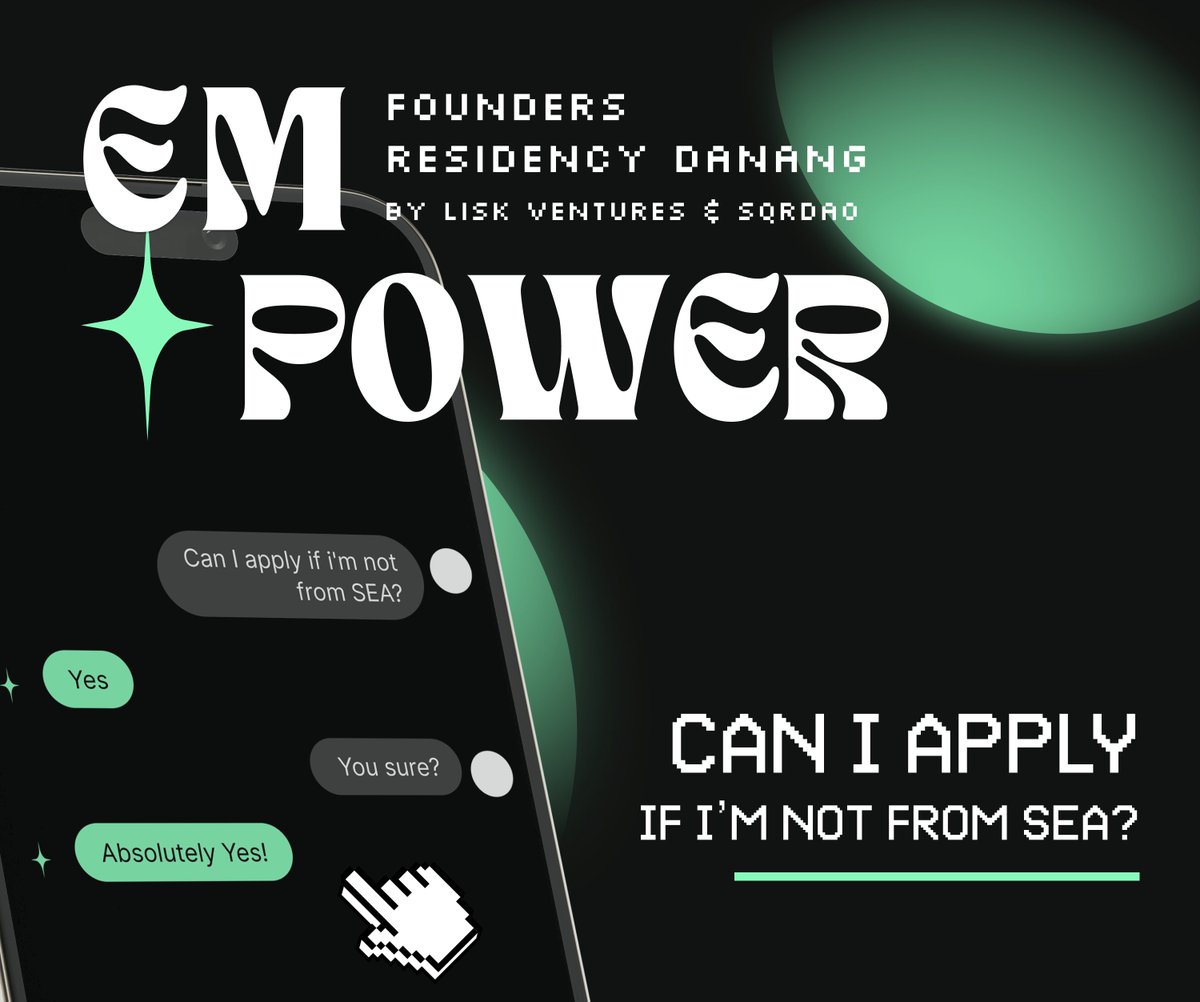 EM POWER

FOUNDERS RESIDENCY DANANG BY LISK VENTURES & SQRDAO

Can I apply if i'm not from SEA?

Yes

You sure?

Absolutely Yes!

CAN I APPLY IF I'M NOT FROM SEA?